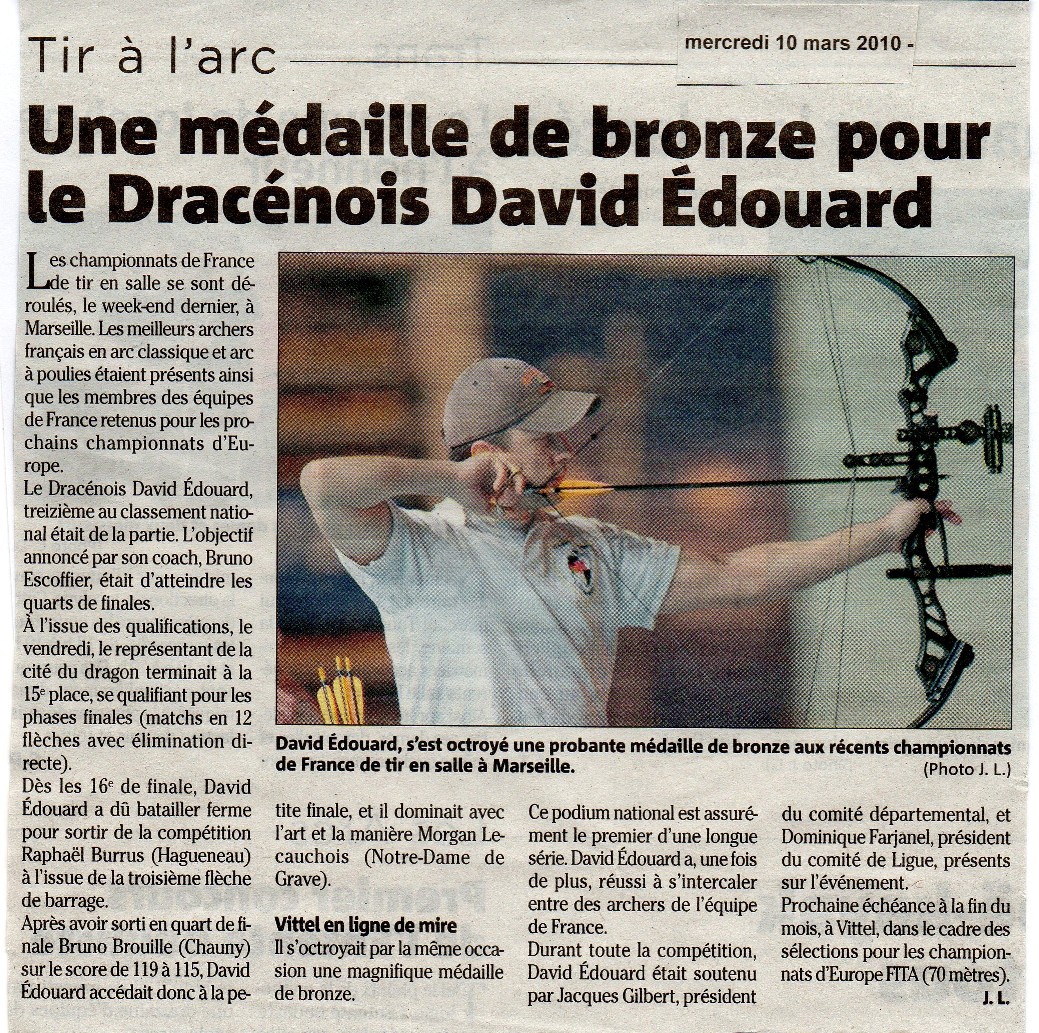 Tir à l'arc

mercredi 10 mars 2010 -

Une médaille de bronze pour le Dracénois David Édouard

Les championnats de France de tir en salle se sont déroulés, le week-end dernier, à Marseille. Les meilleurs archers français en arc classique et arc à poulies étaient présents ainsi que les membres des équipes de France retenus pour les prochains championnats d'Europe.
Le Dracénois David Édouard, treizième au classement national était de la partie. L'objectif annoncé par son coach, Bruno Escoffier, était d'atteindre les quarts de finales.
À l'issue des qualifications, le vendredi, le représentant de la cité du dragon terminait à la 15e place, se qualifiant pour les phases finales (matchs en 12 flèches avec élimination directe).
Dès les 16e de finale, David Édouard a dû batailler ferme pour sortir de la compétition Raphaël Burrus (Hagueneau) à l'issue de la troisième flèche de barrage.
Après avoir sorti en quart de finale Bruno Brouille (Chauny) sur le score de 119 à 115, David Édouard accédait donc à la petite finale, et il dominait avec l'art et la manière Morgan Lecauchois (Notre-Dame de Grave).

Vittel en ligne de mire
Il s'octroyait par la même occasion une magnifique médaille de bronze.
Ce podium national est assurément le premier d'une longue série. David Édouard a, une fois de plus, réussi à s'intercaler entre des archers de l'équipe de France.
Durant toute la compétition, David Édouard était soutenu par Jacques Gilbert, président du comité départemental, et Dominique Farjanel, président du comité de Ligue, présents sur l'événement.
Prochaine échéance à la fin du mois, à Vittel, dans le cadre des sélections pour les championnats d'Europe FITA (70 mètres).
J. L.

David Édouard, s'est octroyé une probante médaille de bronze aux récents championnats de France de tir en salle à Marseille.
(Photo J. L.)